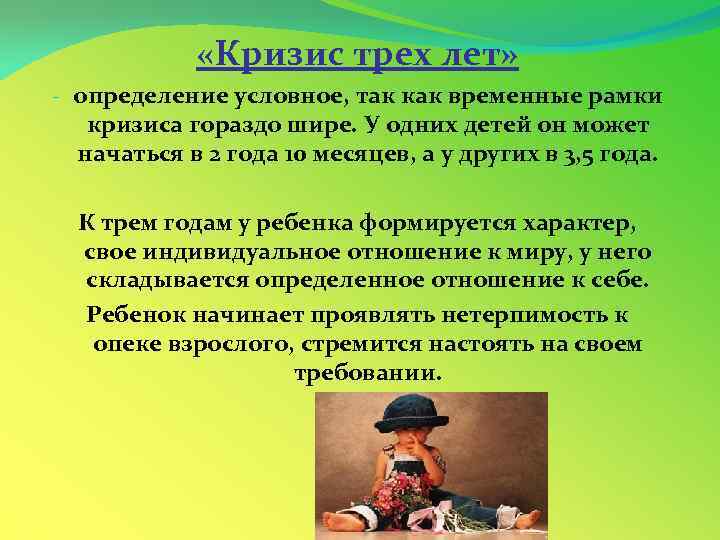 «Кризис трех лет»

- определение условное, так как временные рамки кризиса гораздо шире. У одних детей он может начаться в 2 года 10 месяцев, а у других в 3,5 года.

К трем годам у ребенка формируется характер, свое индивидуальное отношение к миру, у него складывается определенное отношение к себе.

Ребенок начинает проявлять нетерпимость к опеке взрослого, стремится настоять на своем требовании.